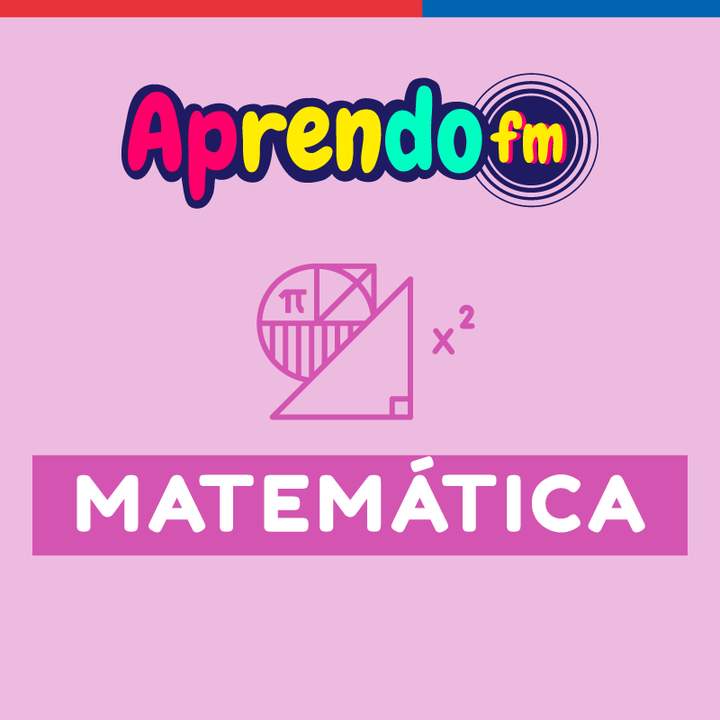 Aprendo fm

$\pi$

$x^2$

MATEMÁTICA